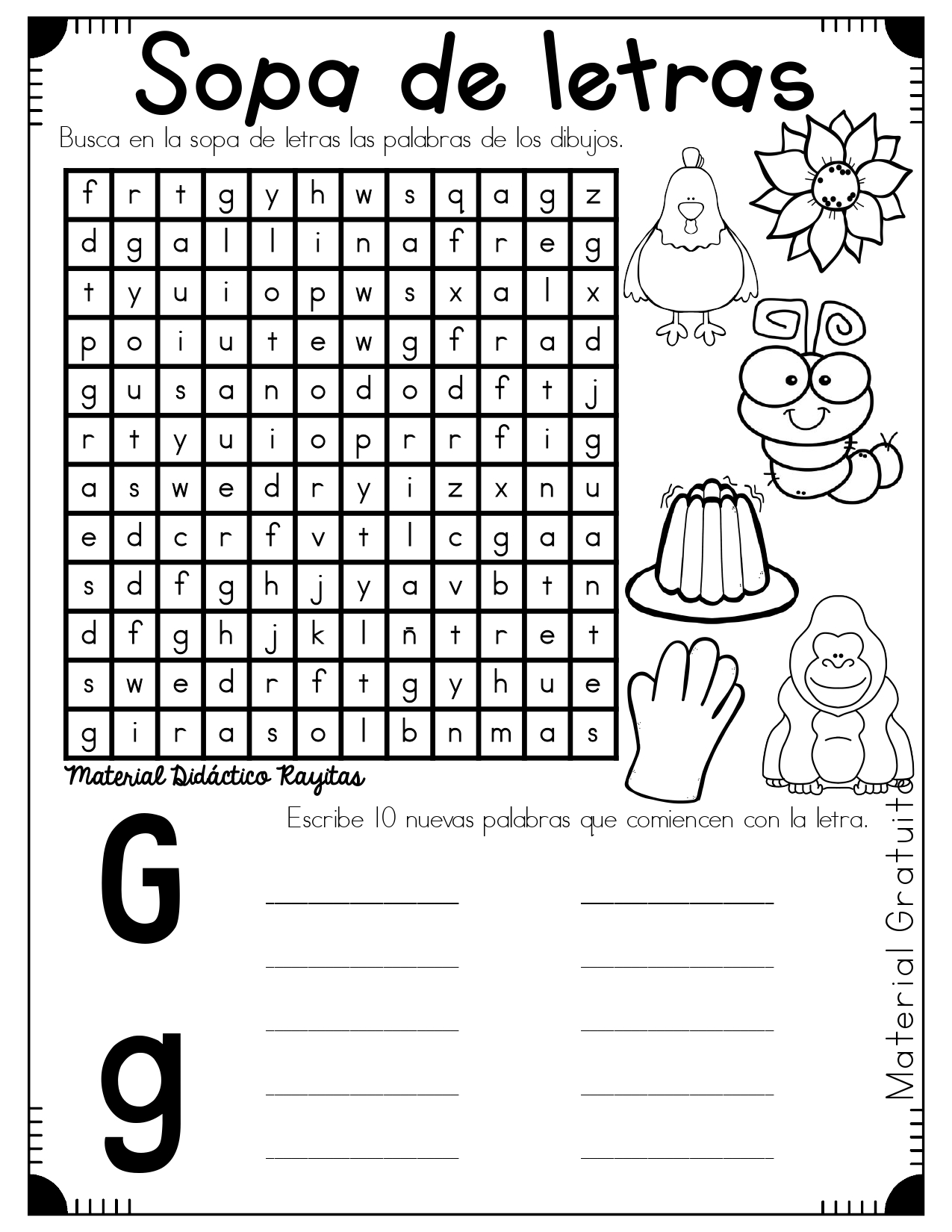 Sopa de letras

Busca en la sopa de letras las palabras de los dibujos.

| f | r | t | g | y | h | w | s | q | a | g | z |
|---|---|---|---|---|---|---|---|---|---|---|---|
| d | g | a | l | l | i | n | a | f | r | e | g |
| t | y | u | i | o | p | w | s | x | a | l | x |
| p | o | i | u | t | e | w | g | f | r | a | d |
| g | u | s | a | n | o | d | o | d | f | t | j |
| r | t | y | u | i | o | p | r | r | f | i | g |
| a | s | w | e | d | r | y | i | z | x | n | u |
| e | d | c | r | f | v | t | l | c | g | a | a |
| s | d | f | g | h | j | y | a | v | b | t | n |
| d | f | g | h | j | k | l | ñ | t | r | e | t |
| s | w | e | d | r | f | t | g | y | h | u | e |
| g | i | r | a | s | o | l | b | n | m | a | s |

Material Didáctico Rayitas

Escribe 10 nuevas palabras que comiencen con la letra.

G

g

Material Gratuito